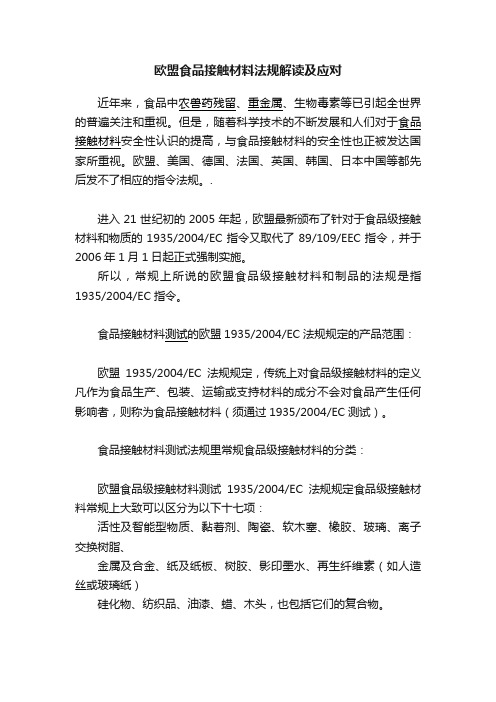 欧盟食品接触材料法规解读及应对

近年来，食品中农兽药残留、重金属、生物毒素等已引起全世界的普遍关注和重视。但是，随着科学技术的不断发展和人们对于食品接触材料安全性认识的提高，与食品接触材料的安全性也正被发达国家所重视。欧盟、美国、德国、法国、英国、韩国、日本中国等都先后发不了相应的指令法规。.

进入 21 世纪初的 2005 年起，欧盟最新颁布了针对于食品级接触材料和物质的 1935/2004/EC 指令又取代了 89/109/EEC 指令，并于 2006 年 1 月 1 日起正式强制实施。

所以，常规上所说的欧盟食品级接触材料和制品的法规是指 1935/2004/EC 指令。

食品接触材料测试的欧盟 1935/2004/EC 法规规定的产品范围：

欧盟 1935/2004/EC 法规规定，传统上对食品级接触材料的定义凡作为食品生产、包装、运输或支持材料的成分不会对食品产生任何影响者，则称为食品接触材料（须通过 1935/2004/EC 测试）。

食品接触材料测试法规里常规食品级接触材料的分类：

欧盟食品级接触材料测试 1935/2004/EC 法规规定食品级接触材料常规上大致可以区分为以下十七项：

活性及智能型物质、黏着剂、陶瓷、软木塞、橡胶、玻璃、离子交换树脂、

金属及合金、纸及纸板、树胶、影印墨水、再生纤维素（如人造丝或玻璃纸）

硅化物、纺织品、油漆、蜡、木头，也包括它们的复合物。